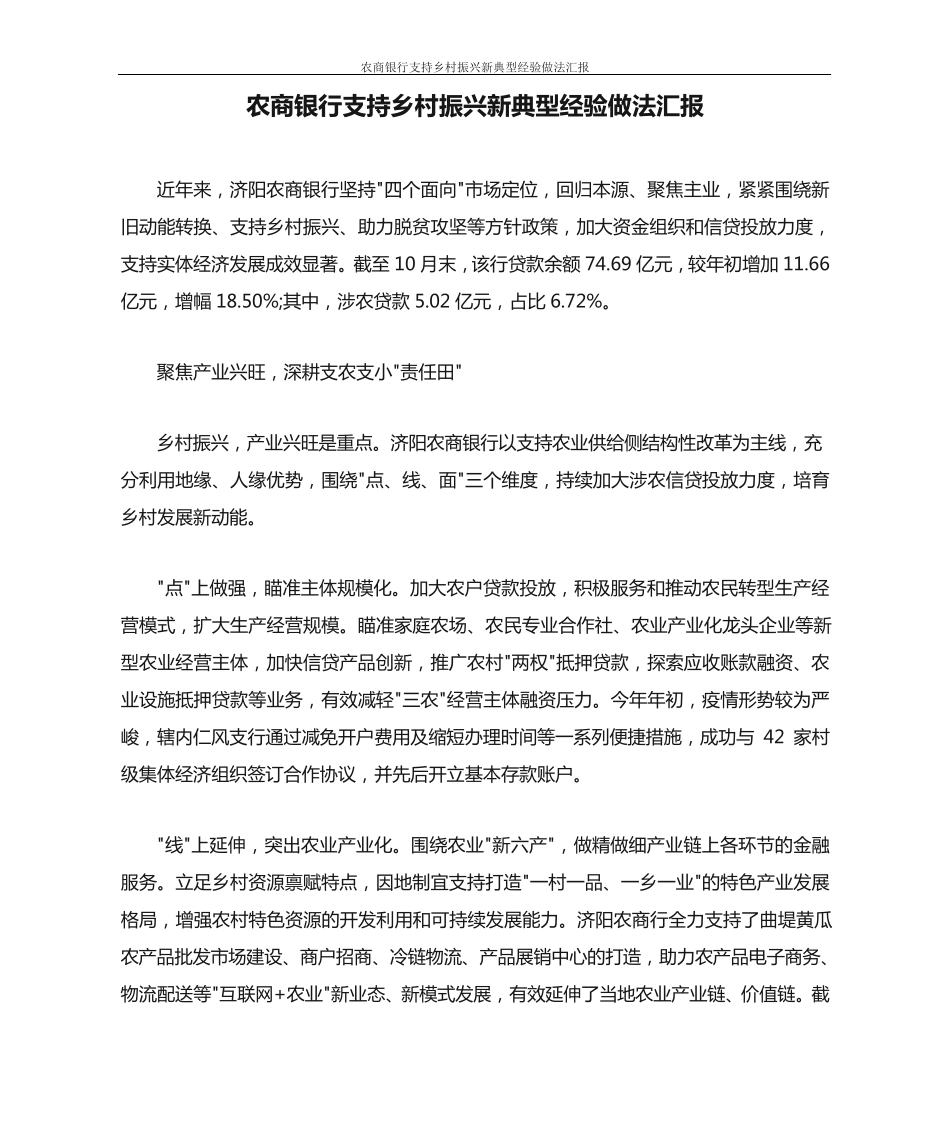 农商银行支持乡村振兴新典型经验做法汇报

农商银行支持乡村振兴新典型经验做法汇报

近年来，济阳农商银行坚持"四个面向"市场定位，回归本源、聚焦主业，紧紧围绕新旧动能转换、支持乡村振兴、助力脱贫攻坚等方针政策，加大资金组织和信贷投放力度，支持实体经济发展成效显著。截至 10 月末，该行贷款余额 74.69 亿元，较年初增加 11.66 亿元，增幅 18.50%;其中，涉农贷款 5.02 亿元，占比 6.72%。

聚焦产业兴旺，深耕支农支小"责任田"

乡村振兴，产业兴旺是重点。济阳农商银行以支持农业供给侧结构性改革为主线，充分利用地缘、人缘优势，围绕"点、线、面"三个维度，持续加大涉农信贷投放力度，培育乡村发展新动能。

"点"上做强，瞄准主体规模化。加大农户贷款投放，积极服务和推动农民转型生产经营模式，扩大生产经营规模。瞄准家庭农场、农民专业合作社、农业产业化龙头企业等新型农业经营主体，加快信贷产品创新，推广农村"两权"抵押贷款，探索应收账款融资、农业设施抵押贷款等业务，有效减轻"三农"经营主体融资压力。今年年初，疫情形势较为严峻，辖内仁风支行通过减免开户费用及缩短办理时间等一系列便捷措施，成功与 42 家村级集体经济组织签订合作协议，并先后开立基本存款账户。

"线"上延伸，突出农业产业化。围绕农业"新六产"，做精做细产业链上各环节的金融服务。立足乡村资源禀赋特点，因地制宜支持打造"一村一品、一乡一业"的特色产业发展格局，增强农村特色资源的开发利用和可持续发展能力。济阳农商行全力支持了曲堤黄瓜农产品批发市场建设、商户招商、冷链物流、产品展销中心的打造，助力农产品电子商务、物流配送等"互联网+农业"新业态、新模式发展，有效延伸了当地农业产业链、价值链。截